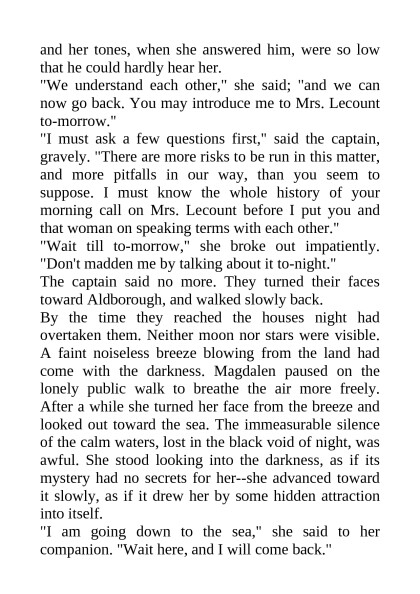 and her tones, when she answered him, were so low that he could hardly hear her.

"We understand each other," she said; "and we can now go back. You may introduce me to Mrs. Lecount to-morrow."

"I must ask a few questions first," said the captain, gravely. "There are more risks to be run in this matter, and more pitfalls in our way, than you seem to suppose. I must know the whole history of your morning call on Mrs. Lecount before I put you and that woman on speaking terms with each other."

"Wait till to-morrow," she broke out impatiently. "Don't madden me by talking about it to-night."

The captain said no more. They turned their faces toward Aldborough, and walked slowly back.

By the time they reached the houses night had overtaken them. Neither moon nor stars were visible. A faint noiseless breeze blowing from the land had come with the darkness. Magdalen paused on the lonely public walk to breathe the air more freely. After a while she turned her face from the breeze and looked out toward the sea. The immeasurable silence of the calm waters, lost in the black void of night, was awful. She stood looking into the darkness, as if its mystery had no secrets for her--she advanced toward it slowly, as if it drew her by some hidden attraction into itself.

"I am going down to the sea," she said to her companion. "Wait here, and I will come back."